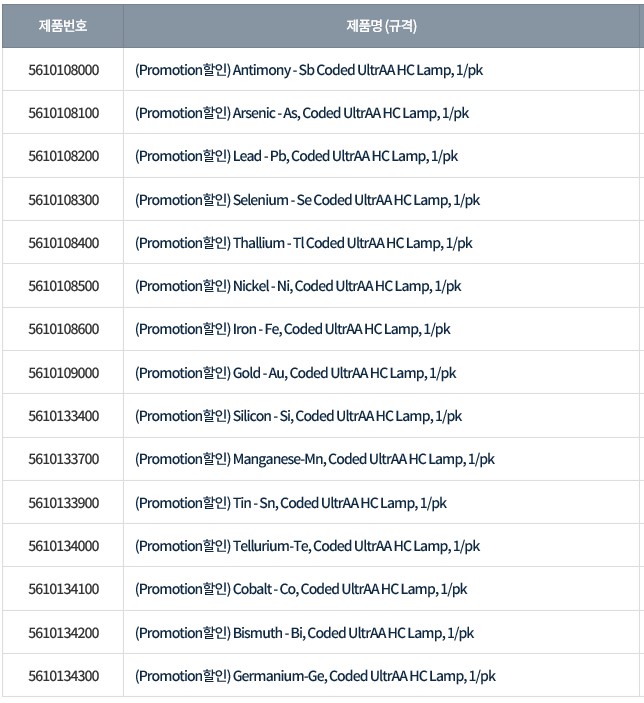 | 제품번호 | 제품명 (규격) |
|---|---|
| 5610108000 | (Promotion할인) Antimony - Sb Coded UltrAA HC Lamp, 1/pk |
| 5610108100 | (Promotion할인) Arsenic - As, Coded UltrAA HC Lamp, 1/pk |
| 5610108200 | (Promotion할인) Lead - Pb, Coded UltrAA HC Lamp, 1/pk |
| 5610108300 | (Promotion할인) Selenium - Se Coded UltrAA HC Lamp, 1/pk |
| 5610108400 | (Promotion할인) Thallium - Tl Coded UltrAA HC Lamp, 1/pk |
| 5610108500 | (Promotion할인) Nickel - Ni, Coded UltrAA HC Lamp, 1/pk |
| 5610108600 | (Promotion할인) Iron - Fe, Coded UltrAA HC Lamp, 1/pk |
| 5610109000 | (Promotion할인) Gold - Au, Coded UltrAA HC Lamp, 1/pk |
| 5610133400 | (Promotion할인) Silicon - Si, Coded UltrAA HC Lamp, 1/pk |
| 5610133700 | (Promotion할인) Manganese-Mn, Coded UltrAA HC Lamp, 1/pk |
| 5610133900 | (Promotion할인) Tin - Sn, Coded UltrAA HC Lamp, 1/pk |
| 5610134000 | (Promotion할인) Tellurium-Te, Coded UltrAA HC Lamp, 1/pk |
| 5610134100 | (Promotion할인) Cobalt - Co, Coded UltrAA HC Lamp, 1/pk |
| 5610134200 | (Promotion할인) Bismuth - Bi, Coded UltrAA HC Lamp, 1/pk |
| 5610134300 | (Promotion할인) Germanium-Ge, Coded UltrAA HC Lamp, 1/pk |